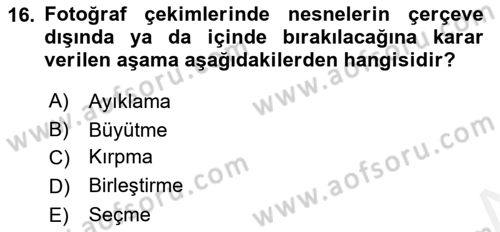 16. Fotoğraf çekimlerinde nesnelerin çerçeve dışında ya da içinde bırakılacağına karar verilen aşama aşağıdakilerden hangisidir?

A) Ayıklama
B) Büyütme
C) Kırpma
D) Birleştirme
E) Seçme

www.aofsoru.com
www.aofsoru.com
www.aofsoru.com
www.aofsoru.com